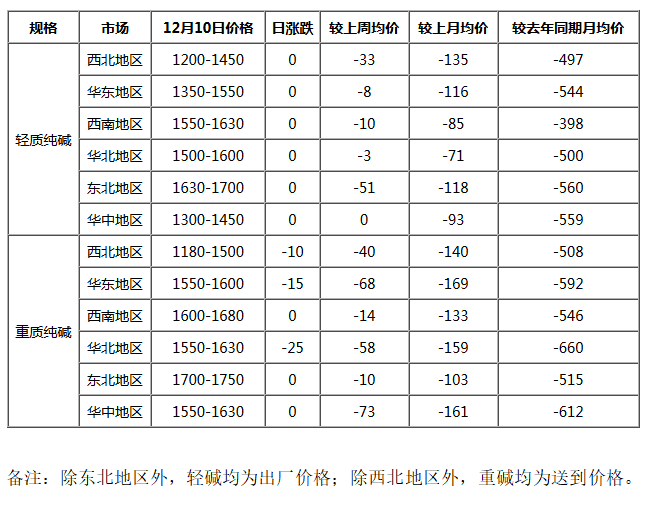 | 规格 | 市场 | 12月10日价格 | 日涨跌 | 较上周均价 | 较上月均价 | 较去年同期月均价 |
|---|---|---|---|---|---|---|
| 轻质纯碱 | 西北地区 | 1200-1450 | 0 | -33 | -135 | -497 |
| | 华东地区 | 1350-1550 | 0 | -8 | -116 | -544 |
| | 西南地区 | 1550-1630 | 0 | -10 | -85 | -398 |
| | 华北地区 | 1500-1600 | 0 | -3 | -71 | -500 |
| | 东北地区 | 1630-1700 | 0 | -51 | -118 | -560 |
| | 华中地区 | 1300-1450 | 0 | 0 | -93 | -559 |
| 重质纯碱 | 西北地区 | 1180-1500 | -10 | -40 | -140 | -508 |
| | 华东地区 | 1550-1600 | -15 | -68 | -169 | -592 |
| | 西南地区 | 1600-1680 | 0 | -14 | -133 | -546 |
| | 华北地区 | 1550-1630 | -25 | -58 | -159 | -660 |
| | 东北地区 | 1700-1750 | 0 | -10 | -103 | -515 |
| | 华中地区 | 1550-1630 | 0 | -73 | -161 | -612 |

备注：除东北地区外，轻碱均为出厂价格；除西北地区外，重碱均为送到价格。